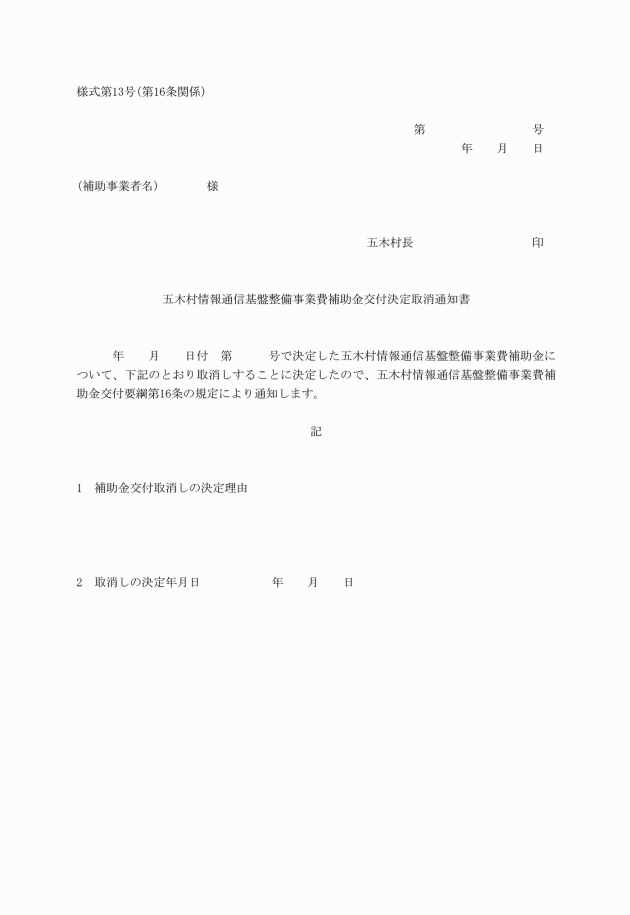 様式第13号(第16条関係)

第　　　　　　号
年　　月　　日

(補助事業者名)　　　　様

五木村長　　　　　　　　印

五木村情報通信基盤整備事業費補助金交付決定取消通知書

年　　月　　日付　第　　　号で決定した五木村情報通信基盤整備事業費補助金について、下記のとおり取消しすることに決定したので、五木村情報通信基盤整備事業費補助金交付要綱第16条の規定により通知します。

記

1　補助金交付取消しの決定理由

2　取消しの決定年月日　　　　　　年　　月　　日